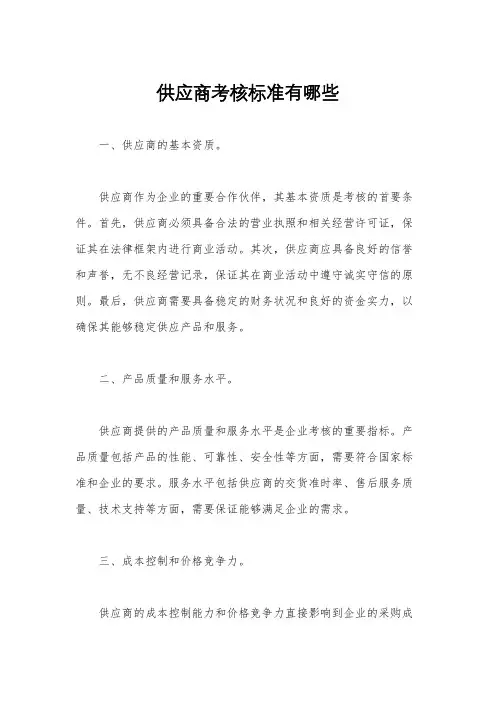 供应商考核标准有哪些

一、供应商的基本资质。

供应商作为企业的重要合作伙伴，其基本资质是考核的首要条件。首先，供应商必须具备合法的营业执照和相关经营许可证，保证其在法律框架内进行商业活动。其次，供应商应具备良好的信誉和声誉，无不良经营记录，保证其在商业活动中遵守诚实守信的原则。最后，供应商需要具备稳定的财务状况和良好的资金实力，以确保其能够稳定供应产品和服务。

二、产品质量和服务水平。

供应商提供的产品质量和服务水平是企业考核的重要指标。产品质量包括产品的性能、可靠性、安全性等方面，需要符合国家标准和企业的要求。服务水平包括供应商的交货准时率、售后服务质量、技术支持等方面，需要保证能够满足企业的需求。

三、成本控制和价格竞争力。

供应商的成本控制能力和价格竞争力直接影响到企业的采购成